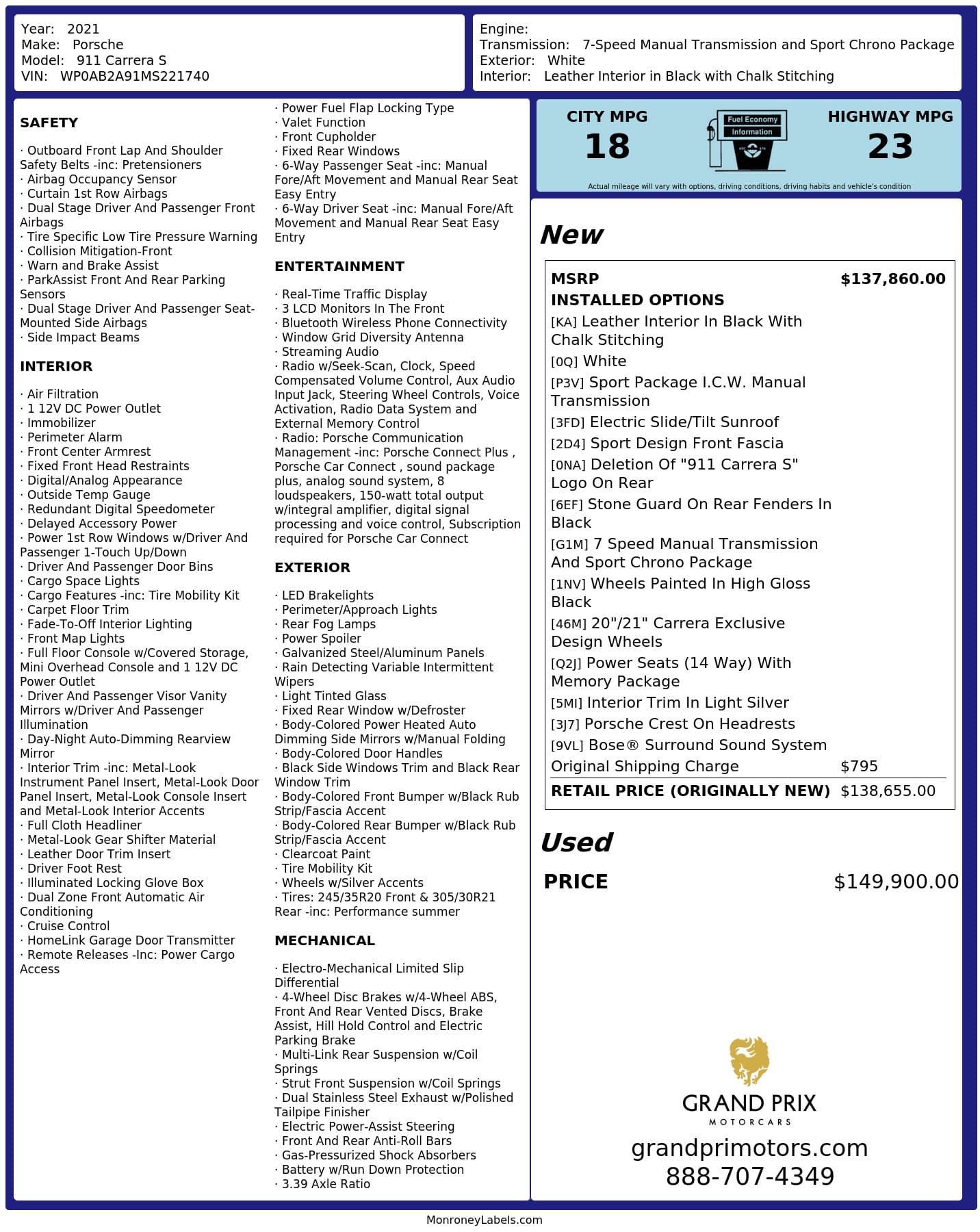 Year: 2021
Make: Porsche
Model: 911 Carrera S
VIN: WP0AB2A91MS221740

Engine:
Transmission: 7-Speed Manual Transmission and Sport Chrono Package
Exterior: White
Interior: Leather Interior in Black with Chalk Stitching

SAFETY

· Outboard Front Lap And Shoulder Safety Belts -inc: Pretensioners
· Airbag Occupancy Sensor
· Curtain 1st Row Airbags
· Dual Stage Driver And Passenger Front Airbags
· Tire Specific Low Tire Pressure Warning
· Collision Mitigation-Front
· Warn and Brake Assist
· ParkAssist Front And Rear Parking Sensors
· Dual Stage Driver And Passenger Seat-Mounted Side Airbags
· Side Impact Beams

INTERIOR

· Air Filtration
· 1 12V DC Power Outlet
· Immobilizer
· Perimeter Alarm
· Front Center Armrest
· Fixed Front Head Restraints
· Digital/Analog Appearance
· Outside Temp Gauge
· Redundant Digital Speedometer
· Delayed Accessory Power
· Power 1st Row Windows w/Driver And Passenger 1-Touch Up/Down
· Driver And Passenger Door Bins
· Cargo Space Lights
· Cargo Features -inc: Tire Mobility Kit
· Carpet Floor Trim
· Fade-To-Off Interior Lighting
· Front Map Lights
· Full Floor Console w/Covered Storage, Mini Overhead Console and 1 12V DC Power Outlet
· Driver And Passenger Visor Vanity Mirrors w/Driver And Passenger Illumination
· Day-Night Auto-Dimming Rearview Mirror
· Interior Trim -inc: Metal-Look Instrument Panel Insert, Metal-Look Door Panel Insert, Metal-Look Console Insert and Metal-Look Interior Accents
· Full Cloth Headliner
· Metal-Look Gear Shifter Material
· Leather Door Trim Insert
· Driver Foot Rest
· Illuminated Locking Glove Box
· Dual Zone Front Automatic Air Conditioning
· Cruise Control
· HomeLink Garage Door Transmitter
· Remote Releases -Inc: Power Cargo Access
· Power Fuel Flap Locking Type
· Valet Function
· Front Cupholder
· Fixed Rear Windows
· 6-Way Passenger Seat -inc: Manual Fore/Aft Movement and Manual Rear Seat Easy Entry
· 6-Way Driver Seat -inc: Manual Fore/Aft Movement and Manual Rear Seat Easy Entry

ENTERTAINMENT

· Real-Time Traffic Display
· 3 LCD Monitors In The Front
· Bluetooth Wireless Phone Connectivity
· Window Grid Diversity Antenna
· Streaming Audio
· Radio w/Seek-Scan, Clock, Speed Compensated Volume Control, Aux Audio Input Jack, Steering Wheel Controls, Voice Activation, Radio Data System and External Memory Control
· Radio: Porsche Communication Management -inc: Porsche Connect Plus , Porsche Car Connect , sound package plus, analog sound system, 8 loudspeakers, 150-watt total output w/integral amplifier, digital signal processing and voice control, Subscription required for Porsche Car Connect

EXTERIOR

· LED Brakelights
· Perimeter/Approach Lights
· Rear Fog Lamps
· Power Spoiler
· Galvanized Steel/Aluminum Panels
· Rain Detecting Variable Intermittent Wipers
· Light Tinted Glass
· Fixed Rear Window w/Defroster
· Body-Colored Power Heated Auto Dimming Side Mirrors w/Manual Folding
· Body-Colored Door Handles
· Black Side Windows Trim and Black Rear Window Trim
· Body-Colored Front Bumper w/Black Rub Strip/Fascia Accent
· Body-Colored Rear Bumper w/Black Rub Strip/Fascia Accent
· Clearcoat Paint
· Tire Mobility Kit
· Wheels w/Silver Accents
· Tires: 245/35R20 Front & 305/30R21 Rear -inc: Performance summer

MECHANICAL

· Electro-Mechanical Limited Slip Differential
· 4-Wheel Disc Brakes w/4-Wheel ABS, Front And Rear Vented Discs, Brake Assist, Hill Hold Control and Electric Parking Brake
· Multi-Link Rear Suspension w/Coil Springs
· Strut Front Suspension w/Coil Springs
· Dual Stainless Steel Exhaust w/Polished Tailpipe Finisher
· Electric Power-Assist Steering
· Front And Rear Anti-Roll Bars
· Gas-Pressurized Shock Absorbers
· Battery w/Run Down Protection
· 3.39 Axle Ratio

CITY MPG
18
Fuel Economy Information
HIGHWAY MPG
23
Actual mileage will vary with options, driving conditions, driving habits and vehicle's condition

New

| MSRP | $137,860.00 |
|---|---|
| INSTALLED OPTIONS | |
| [KA] Leather Interior In Black With Chalk Stitching | |
| [0Q] White | |
| [P3V] Sport Package I.C.W. Manual Transmission | |
| [3FD] Electric Slide/Tilt Sunroof | |
| [2D4] Sport Design Front Fascia | |
| [0NA] Deletion Of "911 Carrera S" Logo On Rear | |
| [6EF] Stone Guard On Rear Fenders In Black | |
| [G1M] 7 Speed Manual Transmission And Sport Chrono Package | |
| [1NV] Wheels Painted In High Gloss Black | |
| [46M] 20"/21" Carrera Exclusive Design Wheels | |
| [Q2J] Power Seats (14 Way) With Memory Package | |
| [5MI] Interior Trim In Light Silver | |
| [3J7] Porsche Crest On Headrests | |
| [9VL] Bose® Surround Sound System | |
| Original Shipping Charge | $795 |
| RETAIL PRICE (ORIGINALLY NEW) | $138,655.00 |

Used

PRICE $149,900.00

GRAND PRIX
MOTORCARS
grandprimotors.com
888-707-4349

MonroneyLabels.com